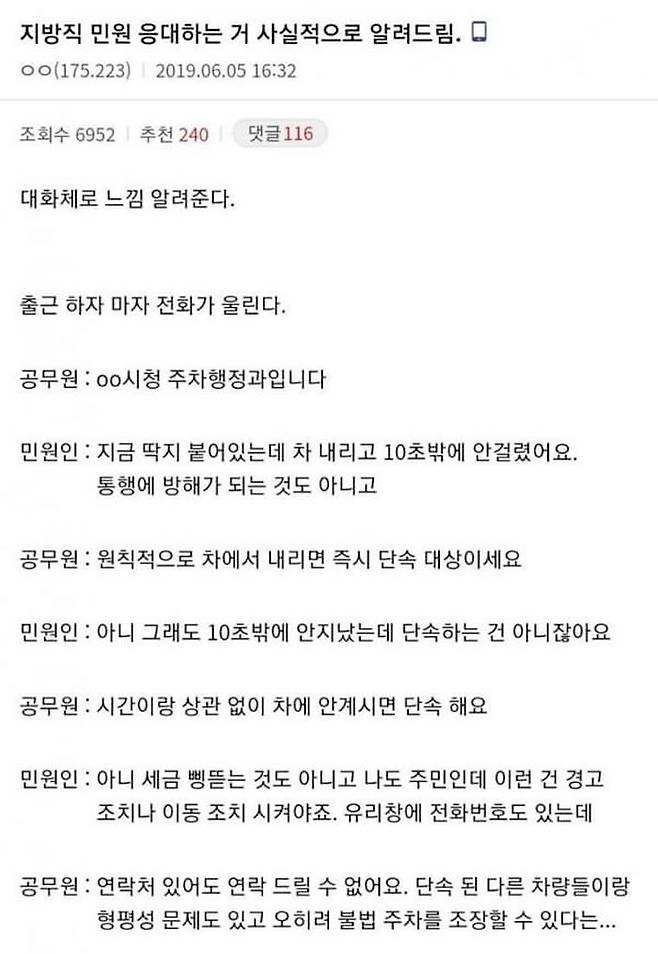 지방직 민원 응대하는 거 사실적으로 알려드림.

ㅇㅇ(175.223) | 2019.06.05 16:32

조회수 6952 | 추천 240 | 댓글 116

대화체로 느낌 알려준다.

출근 하자 마자 전화가 울린다.

공무원 : oo시청 주차행정과입니다

민원인 : 지금 딱지 붙어있는데 차 내리고 10초밖에 안걸렸어요. 통행에 방해가 되는 것도 아니고

공무원 : 원칙적으로 차에서 내리면 즉시 단속 대상이세요

민원인 : 아니 그래도 10초밖에 안지났는데 단속하는 건 아니잖아요

공무원 : 시간이랑 상관 없이 차에 안계시면 단속 해요

민원인 : 아니 세금 삥뜯는 것도 아니고 나도 주민인데 이런 건 경고 조치나 이동 조치 시켜야죠. 유리창에 전화번호도 있는데

공무원 : 연락처 있어도 연락 드릴 수 없어요. 단속 된 다른 차량들이랑 형평성 문제도 있고 오히려 불법 주차를 조장할 수 있다는...